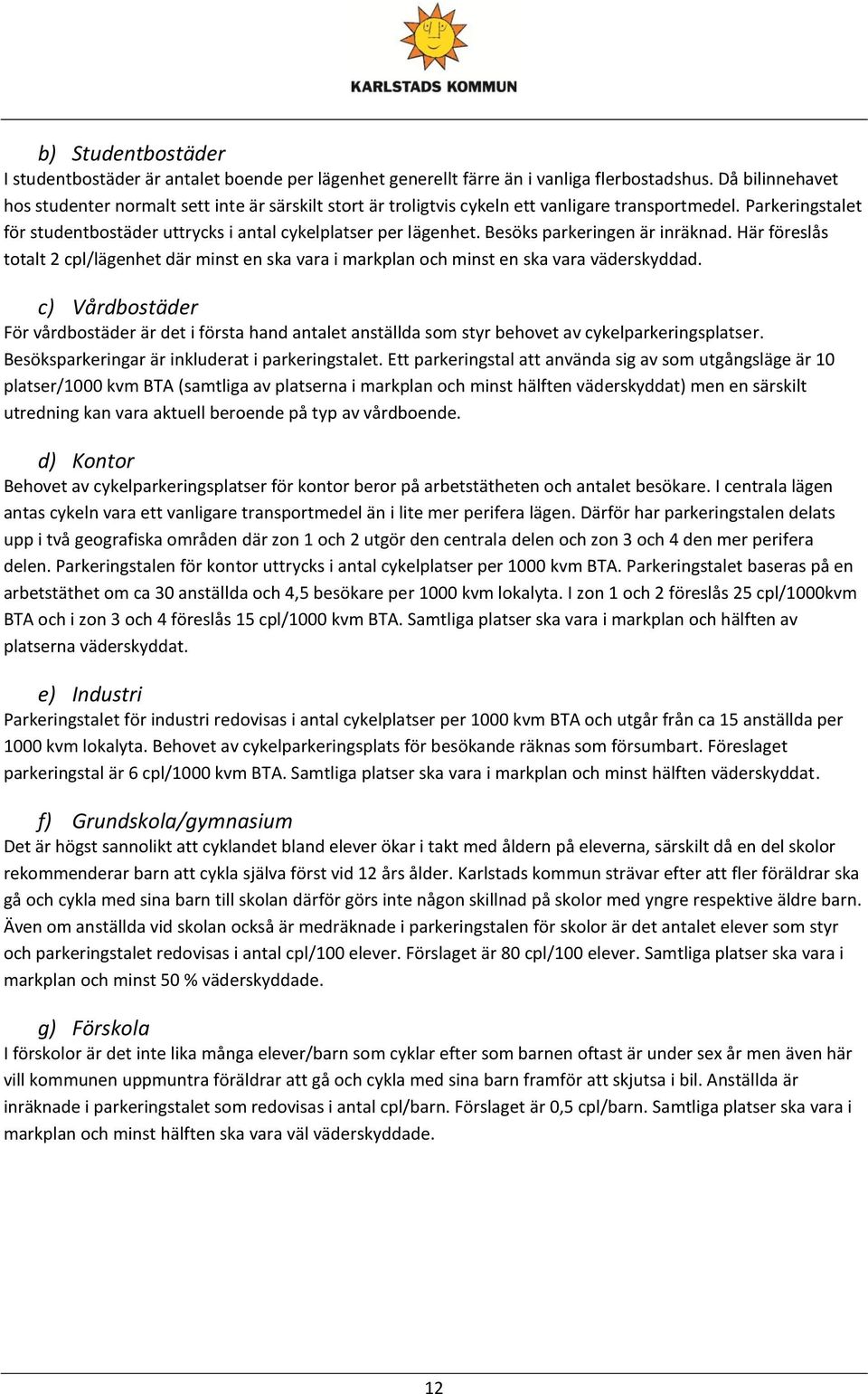 KARLSTADS KOMMUN

b) Studentbostäder
I studentbostäder är antalet boende per lägenhet generellt färre än i vanliga flerbostadshus. Då bilinnehavet hos studenter normalt sett inte är särskilt stort är troligtvis cykeln ett vanligare transportmedel. Parkeringstalet för studentbostäder uttrycks i antal cykelplatser per lägenhet. Besöks parkeringen är inräknad. Här föreslås totalt 2 cpl/lägenhet där minst en ska vara i markplan och minst en ska vara väderskyddad.

c) Vårdbostäder
För vårdbostäder är det i första hand antalet anställda som styr behovet av cykelparkeringsplatser. Besöksparkeringar är inkluderat i parkeringstalet. Ett parkeringstal att använda sig av som utgångsläge är 10 platser/1000 kvm BTA (samtliga av platserna i markplan och minst hälften väderskyddat) men en särskilt utredning kan vara aktuell beroende på typ av vårdboende.

d) Kontor
Behovet av cykelparkeringsplatser för kontor beror på arbetstätheten och antalet besökare. I centrala lägen antas cykeln vara ett vanligare transportmedel än i lite mer perifera lägen. Därför har parkeringstalen delats upp i två geografiska områden där zon 1 och 2 utgör den centrala delen och zon 3 och 4 den mer perifera delen. Parkeringstalen för kontor uttrycks i antal cykelplatser per 1000 kvm BTA. Parkeringstalet baseras på en arbetstäthet om ca 30 anställda och 4,5 besökare per 1000 kvm lokalyta. I zon 1 och 2 föreslås 25 cpl/1000kvm BTA och i zon 3 och 4 föreslås 15 cpl/1000 kvm BTA. Samtliga platser ska vara i markplan och hälften av platserna väderskyddat.

e) Industri
Parkeringstalet för industri redovisas i antal cykelplatser per 1000 kvm BTA och utgår från ca 15 anställda per 1000 kvm lokalyta. Behovet av cykelparkeringsplats för besökande räknas som försumbart. Föreslaget parkeringstal är 6 cpl/1000 kvm BTA. Samtliga platser ska vara i markplan och minst hälften väderskyddat.

f) Grundskola/gymnasium
Det är högst sannolikt att cyklandet bland elever ökar i takt med åldern på eleverna, särskilt då en del skolor rekommenderar barn att cykla själva först vid 12 års ålder. Karlstads kommun strävar efter att fler föräldrar ska gå och cykla med sina barn till skolan därför görs inte någon skillnad på skolor med yngre respektive äldre barn. Även om anställda vid skolan också är medräknade i parkeringstalen för skolor är det antalet elever som styr och parkeringstalet redovisas i antal cpl/100 elever. Förslaget är 80 cpl/100 elever. Samtliga platser ska vara i markplan och minst 50 % väderskyddade.

g) Förskola
I förskolor är det inte lika många elever/barn som cyklar efter som barnen oftast är under sex år men även här vill kommunen uppmuntra föräldrar att gå och cykla med sina barn framför att skjutsa i bil. Anställda är inräknade i parkeringstalet som redovisas i antal cpl/barn. Förslaget är 0,5 cpl/barn. Samtliga platser ska vara i markplan och minst hälften ska vara väl väderskyddade.

12